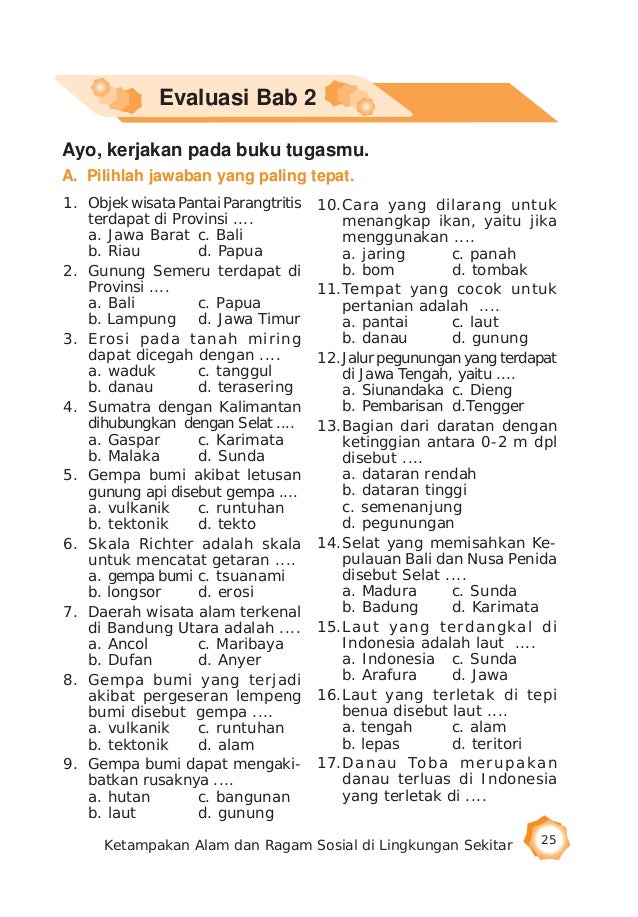 Evaluasi Bab 2

Ayo, kerjakan pada buku tugasmu.

A. Pilihlah jawaban yang paling tepat.

1. Objek wisata Pantai Parangtritis terdapat di Provinsi ....
a. Jawa Barat c. Bali
b. Riau d. Papua

2. Gunung Semeru terdapat di Provinsi ....
a. Bali c. Papua
b. Lampung d. Jawa Timur

3. Erosi pada tanah miring dapat dicegah dengan ....
a. waduk c. tanggul
b. danau d. terasering

4. Sumatra dengan Kalimantan dihubungkan dengan Selat ....
a. Gaspar c. Karimata
b. Malaka d. Sunda

5. Gempa bumi akibat letusan gunung api disebut gempa ....
a. vulkanik c. runtuhan
b. tektonik d. tekto

6. Skala Richter adalah skala untuk mencatat getaran ....
a. gempa bumi c. tsuanami
b. longsor d. erosi

7. Daerah wisata alam terkenal di Bandung Utara adalah ....
a. Ancol c. Maribaya
b. Dufan d. Anyer

8. Gempa bumi yang terjadi akibat pergeseran lempeng bumi disebut gempa ....
a. vulkanik c. runtuhan
b. tektonik d. alam

9. Gempa bumi dapat mengakibatkan rusaknya ....
a. hutan c. bangunan
b. laut d. gunung

10. Cara yang dilarang untuk menangkap ikan, yaitu jika menggunakan ....
a. jaring c. panah
b. bom d. tombak

11. Tempat yang cocok untuk pertanian adalah ....
a. pantai c. laut
b. danau d. gunung

12. Jalur pegunungan yang terdapat di Jawa Tengah, yaitu ....
a. Siunandaka c. Dieng
b. Pembarisan d. Tengger

13. Bagian dari daratan dengan ketinggian antara 0-2 m dpl disebut ....
a. dataran rendah
b. dataran tinggi
c. semenanjung
d. pegunungan

14. Selat yang memisahkan Kepulauan Bali dan Nusa Penida disebut Selat ....
a. Madura c. Sunda
b. Badung d. Karimata

15. Laut yang terdangkal di Indonesia adalah laut ....
a. Indonesia c. Sunda
b. Arafura d. Jawa

16. Laut yang terletak di tepi benua disebut laut ....
a. tengah c. alam
b. lepas d. teritori

17. Danau Toba merupakan danau terluas di Indonesia yang terletak di ....

Ketampakan Alam dan Ragam Sosial di Lingkungan Sekitar 25